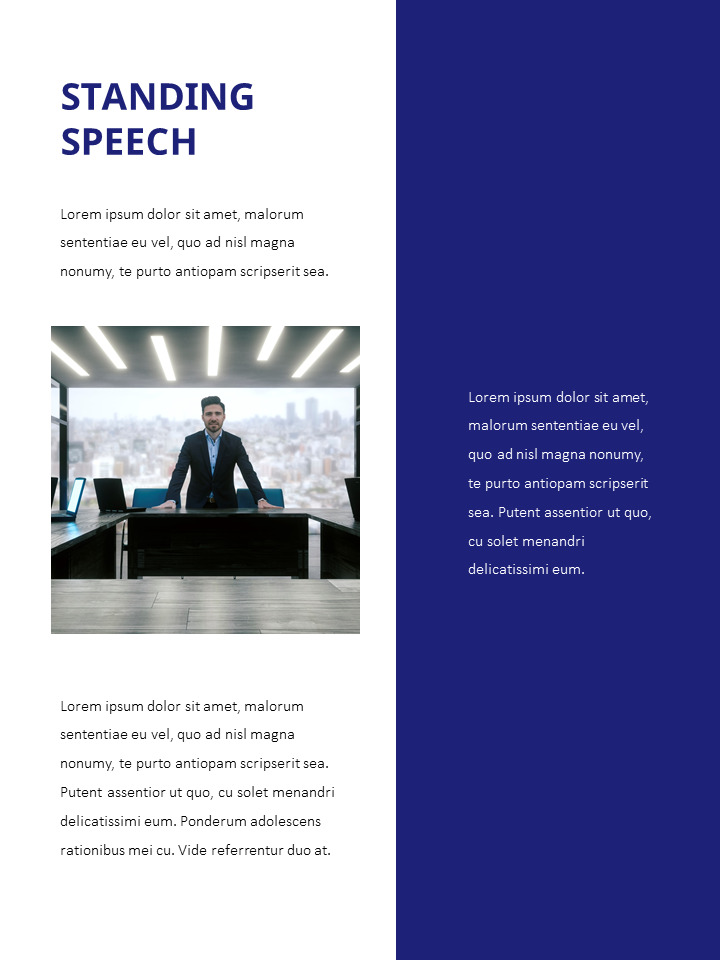 STANDING SPEECH

Lorem ipsum dolor sit amet, malorum sententiae eu vel, quo ad nisl magna nonumy, te purto antiopam scripserit sea.

Lorem ipsum dolor sit amet, malorum sententiae eu vel, quo ad nisl magna nonumy, te purto antiopam scripserit sea. Putent assentior ut quo, cu solet menandri delicatissimi eum. Ponderum adolescens rationibus mei cu. Vide referrentur duo at.

Lorem ipsum dolor sit amet, malorum sententiae eu vel, quo ad nisl magna nonumy, te purto antiopam scripserit sea. Putent assentior ut quo, cu solet menandri delicatissimi eum.